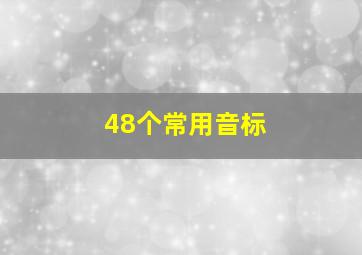 48个常用音标